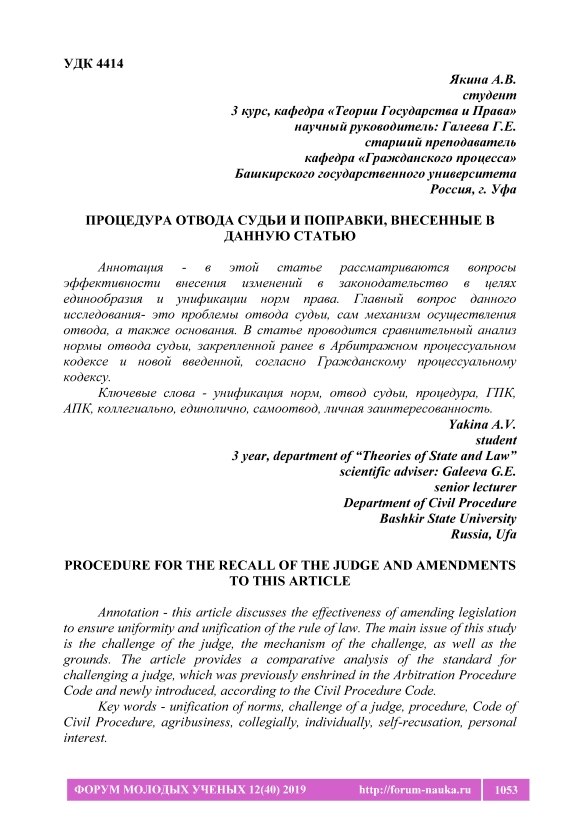 УДК 4414

Якина А.В.
студент
3 курс, кафедра «Теории Государства и Права»
научный руководитель: Галеева Г.Е.
старший преподаватель
кафедра «Гражданского процесса»
Башкирского государственного университета
Россия, г. Уфа

ПРОЦЕДУРА ОТВОДА СУДЬИ И ПОПРАВКИ, ВНЕСЕННЫЕ В ДАННУЮ СТАТЬЮ

Аннотация - в этой статье рассматриваются вопросы эффективности внесения изменений в законодательство в целях единообразия и унификации норм права. Главный вопрос данного исследования- это проблемы отвода судьи, сам механизм осуществления отвода, а также основания. В статье проводится сравнительный анализ нормы отвода судьи, закрепленной ранее в Арбитражном процессуальном кодексе и новой введенной, согласно Гражданскому процессуальному кодексу.

Ключевые слова - унификация норм, отвод судьи, процедура, ГПК, АПК, коллегиально, единолично, самоотвод, личная заинтересованность.

Yakina A.V.
student
3 year, department of “Theories of State and Law”
scientific adviser: Galeeva G.E.
senior lecturer
Department of Civil Procedure
Bashkir State University
Russia, Ufa

PROCEDURE FOR THE RECALL OF THE JUDGE AND AMENDMENTS TO THIS ARTICLE

Annotation - this article discusses the effectiveness of amending legislation to ensure uniformity and unification of the rule of law. The main issue of this study is the challenge of the judge, the mechanism of the challenge, as well as the grounds. The article provides a comparative analysis of the standard for challenging a judge, which was previously enshrined in the Arbitration Procedure Code and newly introduced, according to the Civil Procedure Code.

Key words - unification of norms, challenge of a judge, procedure, Code of Civil Procedure, agribusiness, collegially, individually, self-recusation, personal interest.

ФОРУМ МОЛОДЫХ УЧЕНЫХ 12(40) 2019 http://forum-nauka.ru 1053